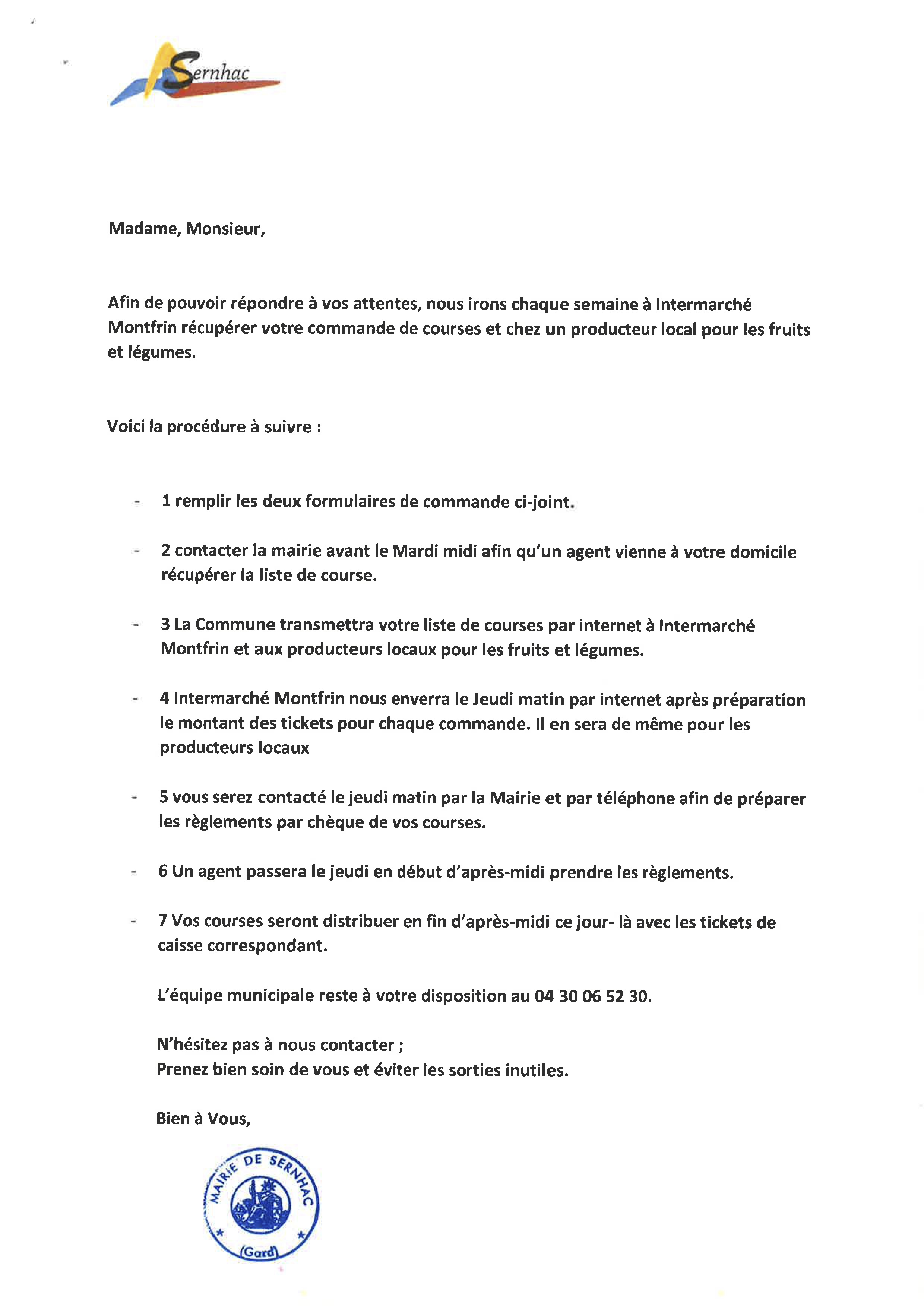 Sernhac

Madame, Monsieur,

Afin de pouvoir répondre à vos attentes, nous irons chaque semaine à Intermarché Montfrin récupérer votre commande de courses et chez un producteur local pour les fruits et légumes.

Voici la procédure à suivre :

- 1 remplir les deux formulaires de commande ci-joint.

- 2 contacter la mairie avant le Mardi midi afin qu'un agent vienne à votre domicile récupérer la liste de course.

- 3 La Commune transmettra votre liste de courses par internet à Intermarché Montfrin et aux producteurs locaux pour les fruits et légumes.

- 4 Intermarché Montfrin nous enverra le Jeudi matin par internet après préparation le montant des tickets pour chaque commande. Il en sera de même pour les producteurs locaux

- 5 vous serez contacté le jeudi matin par la Mairie et par téléphone afin de préparer les règlements par chèque de vos courses.

- 6 Un agent passera le jeudi en début d'après-midi prendre les règlements.

- 7 Vos courses seront distribuer en fin d'après-midi ce jour- là avec les tickets de caisse correspondant.

L'équipe municipale reste à votre disposition au 04 30 06 52 30.

N'hésitez pas à nous contacter ;
Prenez bien soin de vous et éviter les sorties inutiles.

Bien à Vous,

MAIRIE DE SERNHAC
(Gard)